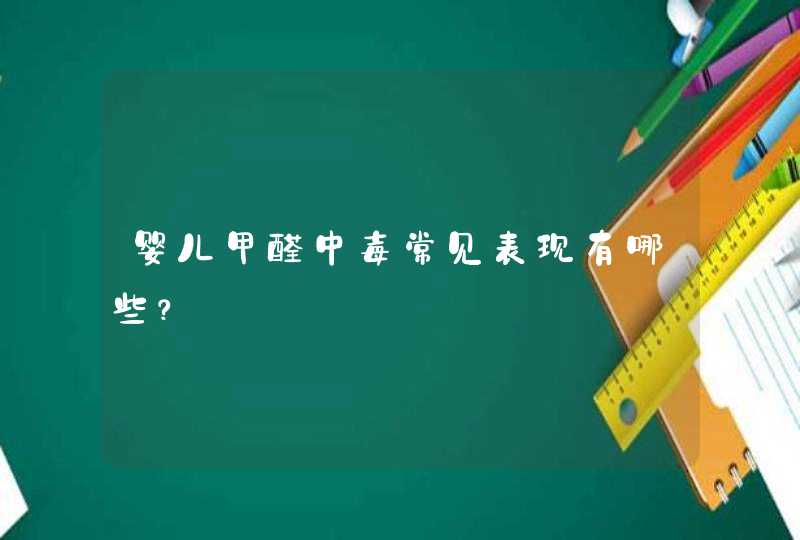 婴儿甲醛中毒常见表现有哪些？